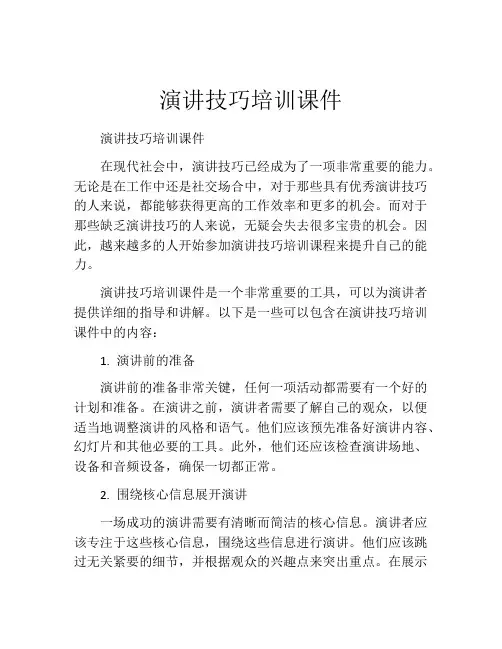 演讲技巧培训课件

演讲技巧培训课件

在现代社会中，演讲技巧已经成为了一项非常重要的能力。无论是在工作中还是社交场合中，对于那些具有优秀演讲技巧的人来说，都能够获得更高的工作效率和更多的机会。而对于那些缺乏演讲技巧的人来说，无疑会失去很多宝贵的机会。因此，越来越多的人开始参加演讲技巧培训课程来提升自己的能力。

演讲技巧培训课件是一个非常重要的工具，可以为演讲者提供详细的指导和讲解。以下是一些可以包含在演讲技巧培训课件中的内容：

1. 演讲前的准备

演讲前的准备非常关键，任何一项活动都需要有一个好的计划和准备。在演讲之前，演讲者需要了解自己的观众，以便适当地调整演讲的风格和语气。他们应该预先准备好演讲内容、幻灯片和其他必要的工具。此外，他们还应该检查演讲场地、设备和音频设备，确保一切都正常。

2. 围绕核心信息展开演讲

一场成功的演讲需要有清晰而简洁的核心信息。演讲者应该专注于这些核心信息，围绕这些信息进行演讲。他们应该跳过无关紧要的细节，并根据观众的兴趣点来突出重点。在展示